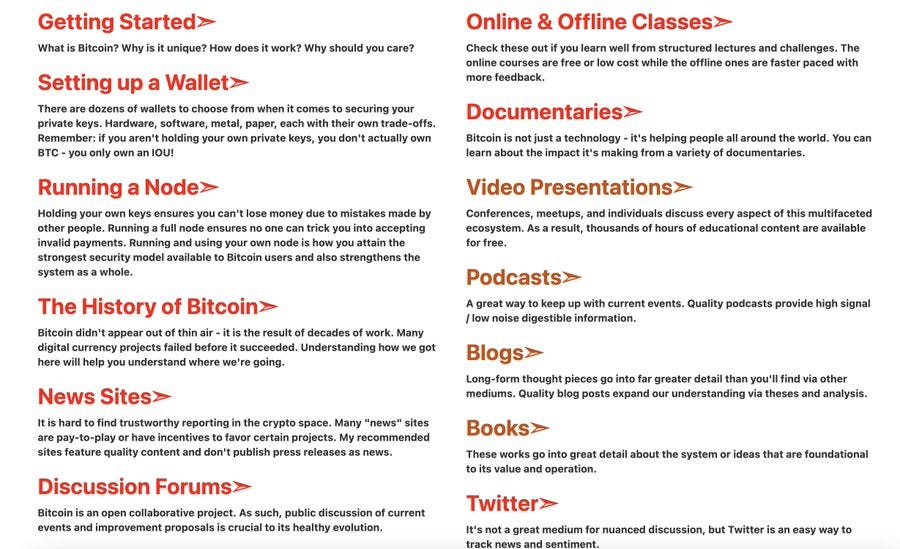 Getting Started➢

What is Bitcoin? Why is it unique? How does it work? Why should you care?

Setting up a Wallet➢

There are dozens of wallets to choose from when it comes to securing your private keys. Hardware, software, metal, paper, each with their own trade-offs. Remember: if you aren't holding your own private keys, you don't actually own BTC - you only own an IOU!

Running a Node➢

Holding your own keys ensures you can't lose money due to mistakes made by other people. Running a full node ensures no one can trick you into accepting invalid payments. Running and using your own node is how you attain the strongest security model available to Bitcoin users and also strengthens the system as a whole.

The History of Bitcoin➢

Bitcoin didn't appear out of thin air - it is the result of decades of work. Many digital currency projects failed before it succeeded. Understanding how we got here will help you understand where we're going.

News Sites➢

It is hard to find trustworthy reporting in the crypto space. Many "news" sites are pay-to-play or have incentives to favor certain projects. My recommended sites feature quality content and don't publish press releases as news.

Discussion Forums➢

Bitcoin is an open collaborative project. As such, public discussion of current events and improvement proposals is crucial to its healthy evolution.

Online & Offline Classes➢

Check these out if you learn well from structured lectures and challenges. The online courses are free or low cost while the offline ones are faster paced with more feedback.

Documentaries➢

Bitcoin is not just a technology - it's helping people all around the world. You can learn about the impact it's making from a variety of documentaries.

Video Presentations➢

Conferences, meetups, and individuals discuss every aspect of this multifaceted ecosystem. As a result, thousands of hours of educational content are available for free.

Podcasts➢

A great way to keep up with current events. Quality podcasts provide high signal / low noise digestible information.

Blogs➢

Long-form thought pieces go into far greater detail than you'll find via other mediums. Quality blog posts expand our understanding via theses and analysis.

Books➢

These works go into great detail about the system or ideas that are foundational to its value and operation.

Twitter➢

It's not a great medium for nuanced discussion, but Twitter is an easy way to track news and sentiment.